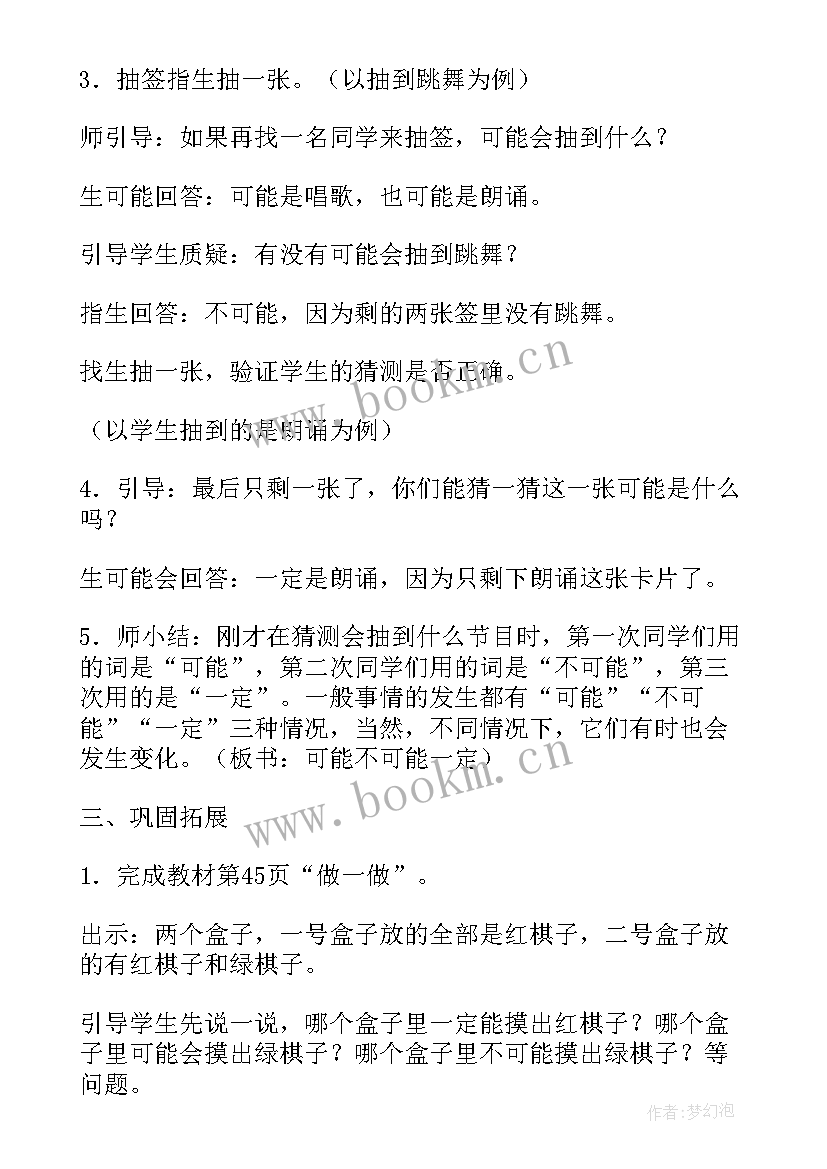 3．抽签指生抽一张。（以抽到跳舞为例）

师引导：如果再找一名同学来抽签，可能会抽到什么？

生可能回答：可能是唱歌，也可能是朗诵。

引导学生质疑：有没有可能会抽到跳舞？

指生回答：不可能，因为剩的两张签里没有跳舞。

找生抽一张，验证学生的猜测是否正确。

（以学生抽到的是朗诵为例）

4．引导：最后只剩一张了，你们能猜一猜这一张可能是什么吗？

生可能会回答：一定是朗诵，因为只剩下朗诵这张卡片了。

5．师小结：刚才在猜测会抽到什么节目时，第一次同学们用的词是“可能”，第二次同学们用的词是“不可能”，第三次用的是“一定”。一般事情的发生都有“可能”“不可能”“一定”三种情况，当然，不同情况下，它们有时也会发生变化。（板书：可能不可能一定）

三、巩固拓展

1．完成教材第45页“做一做”。

出示：两个盒子，一号盒子放的全部是红棋子，二号盒子放的有红棋子和绿棋子。

引导学生先说一说，哪个盒子里一定能摸出红棋子？哪个盒子里可能会摸出绿棋子？哪个盒子里不可能摸出绿棋子？等问题。

www.bookm.cn

www.bookm.cn

作者：梦幻泡